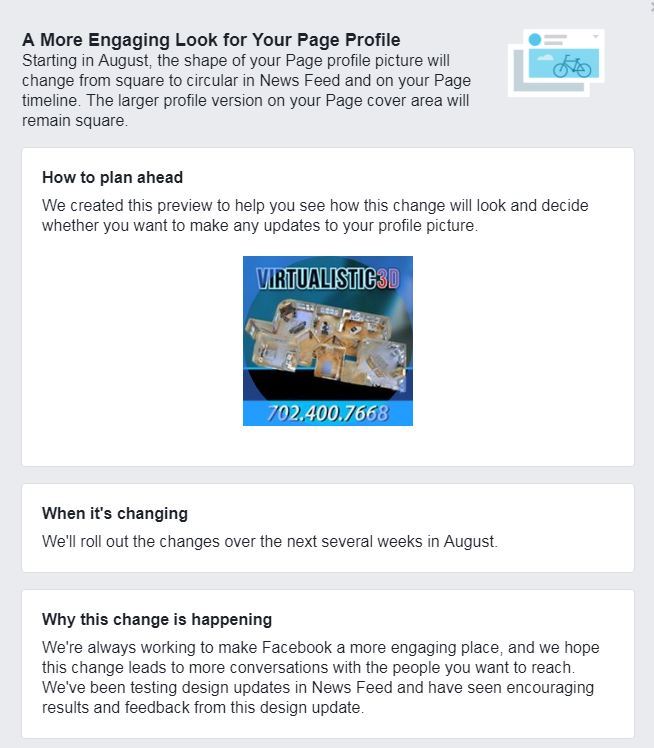 A More Engaging Look for Your Page Profile
Starting in August, the shape of your Page profile picture will change from square to circular in News Feed and on your Page timeline. The larger profile version on your Page cover area will remain square.

How to plan ahead
We created this preview to help you see how this change will look and decide whether you want to make any updates to your profile picture.

VIRTUALISTIC3D
702.400.7668

When it's changing
We'll roll out the changes over the next several weeks in August.

Why this change is happening
We're always working to make Facebook a more engaging place, and we hope this change leads to more conversations with the people you want to reach. We've been testing design updates in News Feed and have seen encouraging results and feedback from this design update.